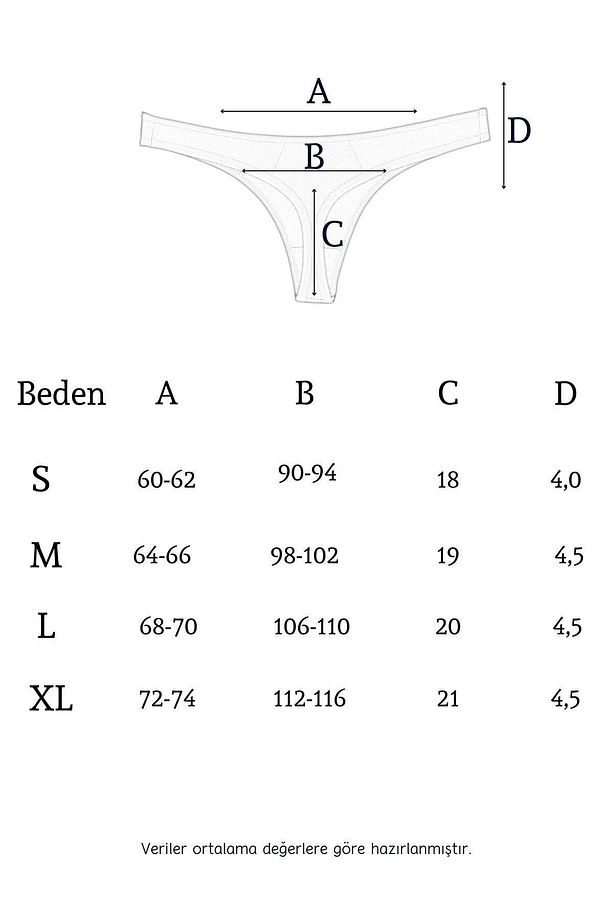 A

D

B

C

| Beden | A | B | C | D |
|---|---|---|---|---|
| S | 60-62 | 90-94 | 18 | 4,0 |
| M | 64-66 | 98-102 | 19 | 4,5 |
| L | 68-70 | 106-110 | 20 | 4,5 |
| XL | 72-74 | 112-116 | 21 | 4,5 |

Veriler ortalama değerlere göre hazırlanmıştır.